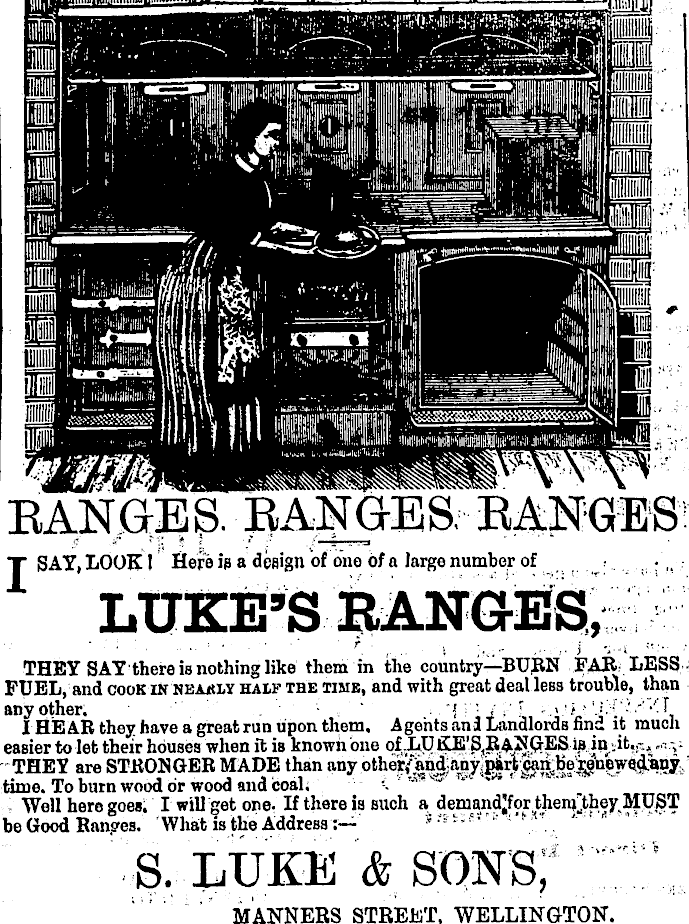 RANGES. RANGES. RANGES.

I SAY, LOOK! Here is a design of one of a large number of

LUKE'S RANGES,

THEY SAY there is nothing like them in the country—BURN FAR LESS FUEL, and COOK IN NEARLY HALF THE TIME, and with great deal less trouble, than any other.

I HEAR they have a great run upon them. Agents and Landlords find it much easier to let their houses when it is known one of LUKE'S RANGES is in it.

THEY are STRONGER MADE than any other, and any part can be renewed any time. To burn wood or wood and coal.

Well here goes. I will get one. If there is such a demand for them they MUST be Good Ranges. What is the Address :—

S. LUKE & SONS,

MANNERS STREET, WELLINGTON.